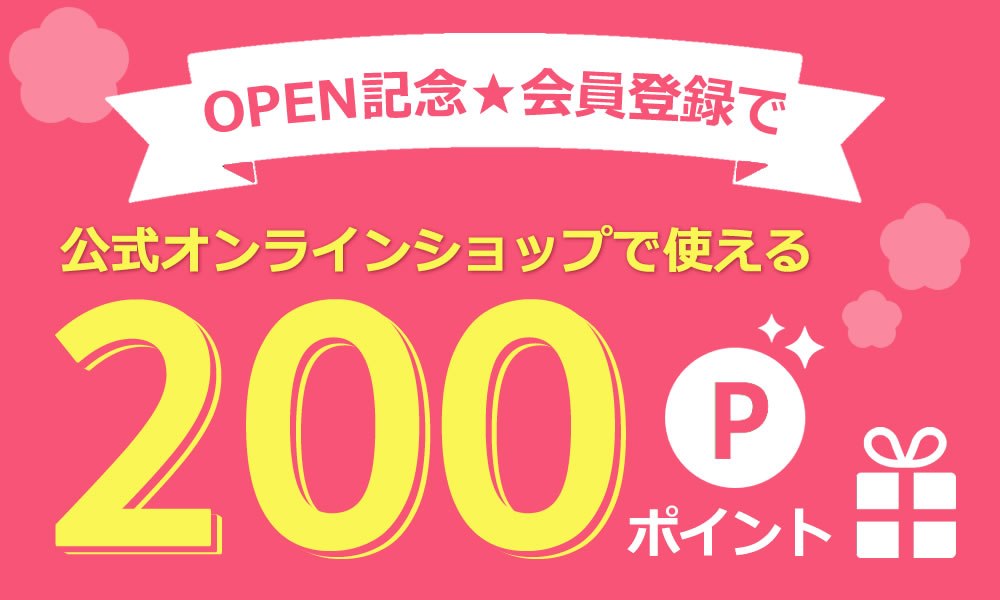 OPEN記念★会員登録で

公式オンラインショップで使える

200 P ポイント